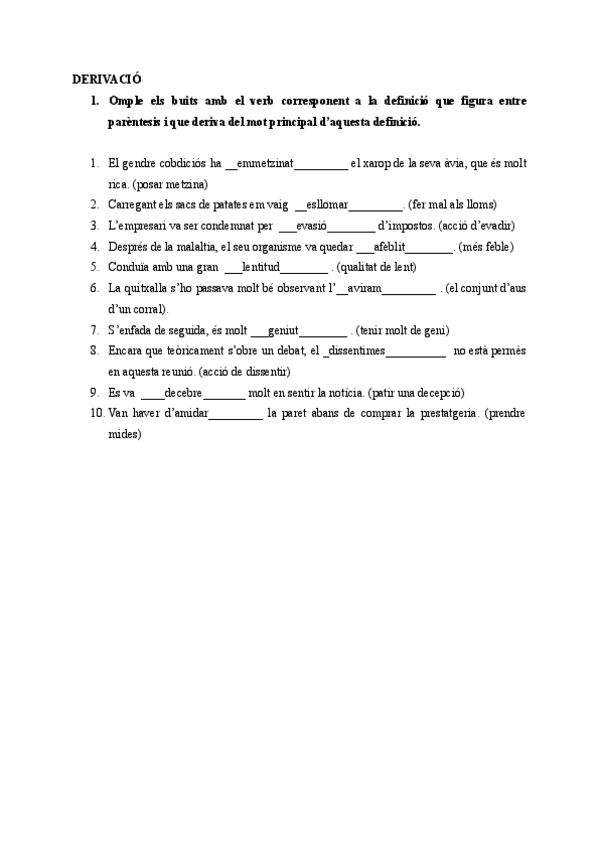 DERIVACIÓ

1. Omple els buits amb el verb corresponent a la definició que figura entre parèntesis i que deriva del mot principal d'aquesta definició.

1. El gendre cobdiciós ha __emmetzinat_________ el xarop de la seva àvia, que és molt rica. (posar metzina)
2. Carregant els sacs de patates em vaig __esllomar_________. (fer mal als lloms)
3. L'empresari va ser condemnat per ___evasió________ d'impostos. (acció d'evadir)
4. Després de la malaltia, el seu organisme va quedar ___afeblit________. (més feble)
5. Conduïa amb una gran ___lentitud________ . (qualitat de lent)
6. La quitxalla s'ho passava molt bé observant l'__aviram_________ . (el conjunt d'aus d'un corral).
7. S'enfada de seguida, és molt ___geniut________ . (tenir molt de geni)
8. Encara que teòricament s'obre un debat, el _dissentimes__________ no està permès en aquesta reunió. (acció de dissentir)
9. Es va ____decebre_______ molt en sentir la notícia. (patir una decepció)
10. Van haver d'amidar_________ la paret abans de comprar la prestatgeria. (prendre mides)